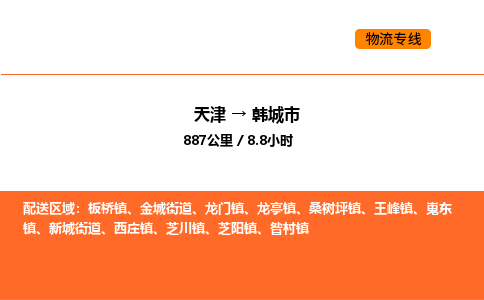 物流专线

天津 → 韩城市
887公里 / 8.8小时

配送区域：板桥镇、金城街道、龙门镇、龙亭镇、桑树坪镇、王峰镇、嵬东镇、新城街道、西庄镇、芝川镇、芝阳镇、昝村镇